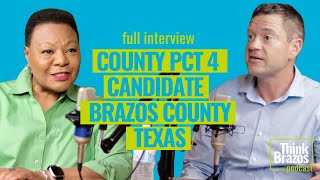 full interview
COUNTY PCT 4
CANDIDATE
BRAZOS COUNTY
TEXAS

Think Brazos podcast